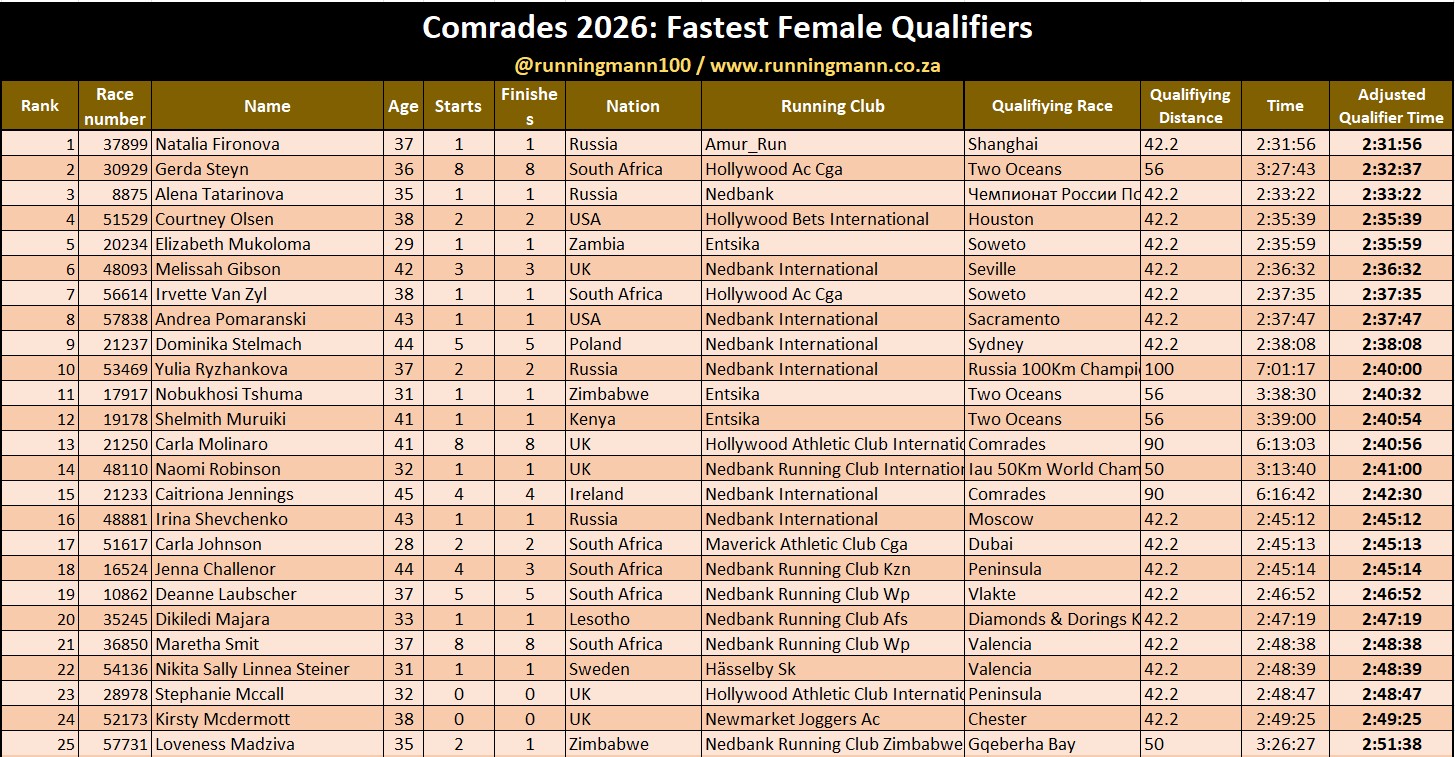 Comrades 2026: Fastest Female Qualifiers

@runningmann100 / www.runningmann.co.za

| Rank | Race number | Name | Age | Starts | Finishes | Nation | Running Club | Qualifiying Race | Qualifiying Distance | Time | Adjusted Qualifier Time |
|---|---|---|---|---|---|---|---|---|---|---|---|
| 1 | 37899 | Natalia Fironova | 37 | 1 | 1 | Russia | Amur_Run | Shanghai | 42.2 | 2:31:56 | 2:31:56 |
| 2 | 30929 | Gerda Steyn | 36 | 8 | 8 | South Africa | Hollywood Ac Cga | Two Oceans | 56 | 3:27:43 | 2:32:37 |
| 3 | 8875 | Alena Tatarinova | 35 | 1 | 1 | Russia | Nedbank | Чемпионат России По | 42.2 | 2:33:22 | 2:33:22 |
| 4 | 51529 | Courtney Olsen | 38 | 2 | 2 | USA | Hollywood Bets International | Houston | 42.2 | 2:35:39 | 2:35:39 |
| 5 | 20234 | Elizabeth Mukoloma | 29 | 1 | 1 | Zambia | Entsika | Soweto | 42.2 | 2:35:59 | 2:35:59 |
| 6 | 48093 | Melissah Gibson | 42 | 3 | 3 | UK | Nedbank International | Seville | 42.2 | 2:36:32 | 2:36:32 |
| 7 | 56614 | Irvette Van Zyl | 38 | 1 | 1 | South Africa | Hollywood Ac Cga | Soweto | 42.2 | 2:37:35 | 2:37:35 |
| 8 | 57838 | Andrea Pomaranski | 43 | 1 | 1 | USA | Nedbank International | Sacramento | 42.2 | 2:37:47 | 2:37:47 |
| 9 | 21237 | Dominika Stelmach | 44 | 5 | 5 | Poland | Nedbank International | Sydney | 42.2 | 2:38:08 | 2:38:08 |
| 10 | 53469 | Yulia Ryzhankova | 37 | 2 | 2 | Russia | Nedbank International | Russia 100Km Champi | 100 | 7:01:17 | 2:40:00 |
| 11 | 17917 | Nobukhosi Tshuma | 31 | 1 | 1 | Zimbabwe | Entsika | Two Oceans | 56 | 3:38:30 | 2:40:32 |
| 12 | 19178 | Shelmith Muruiki | 41 | 1 | 1 | Kenya | Entsika | Two Oceans | 56 | 3:39:00 | 2:40:54 |
| 13 | 21250 | Carla Molinaro | 41 | 8 | 8 | UK | Hollywood Athletic Club Internatio | Comrades | 90 | 6:13:03 | 2:40:56 |
| 14 | 48110 | Naomi Robinson | 32 | 1 | 1 | UK | Nedbank Running Club Internation | Iau 50Km World Cham | 50 | 3:13:40 | 2:41:00 |
| 15 | 21233 | Caitriona Jennings | 45 | 4 | 4 | Ireland | Nedbank International | Comrades | 90 | 6:16:42 | 2:42:30 |
| 16 | 48881 | Irina Shevchenko | 43 | 1 | 1 | Russia | Nedbank International | Moscow | 42.2 | 2:45:12 | 2:45:12 |
| 17 | 51617 | Carla Johnson | 28 | 2 | 2 | South Africa | Maverick Athletic Club Cga | Dubai | 42.2 | 2:45:13 | 2:45:13 |
| 18 | 16524 | Jenna Challenor | 44 | 4 | 3 | South Africa | Nedbank Running Club Kzn | Peninsula | 42.2 | 2:45:14 | 2:45:14 |
| 19 | 10862 | Deanne Laubscher | 37 | 5 | 5 | South Africa | Nedbank Running Club Wp | Vlakte | 42.2 | 2:46:52 | 2:46:52 |
| 20 | 35245 | Dikiledi Majara | 33 | 1 | 1 | Lesotho | Nedbank Running Club Afs | Diamonds & Dorings K | 42.2 | 2:47:19 | 2:47:19 |
| 21 | 36850 | Maretha Smit | 37 | 8 | 8 | South Africa | Nedbank Running Club Wp | Valencia | 42.2 | 2:48:38 | 2:48:38 |
| 22 | 54136 | Nikita Sally Linnea Steiner | 31 | 1 | 1 | Sweden | Hässelby Sk | Valencia | 42.2 | 2:48:39 | 2:48:39 |
| 23 | 28978 | Stephanie Mccall | 32 | 0 | 0 | UK | Hollywood Athletic Club Internatio | Peninsula | 42.2 | 2:48:47 | 2:48:47 |
| 24 | 52173 | Kirsty Mcdermott | 38 | 0 | 0 | UK | Newmarket Joggers Ac | Chester | 42.2 | 2:49:25 | 2:49:25 |
| 25 | 57731 | Loveness Madziva | 35 | 2 | 1 | Zimbabwe | Nedbank Running Club Zimbabwe | Gqeberha Bay | 50 | 3:26:27 | 2:51:38 |